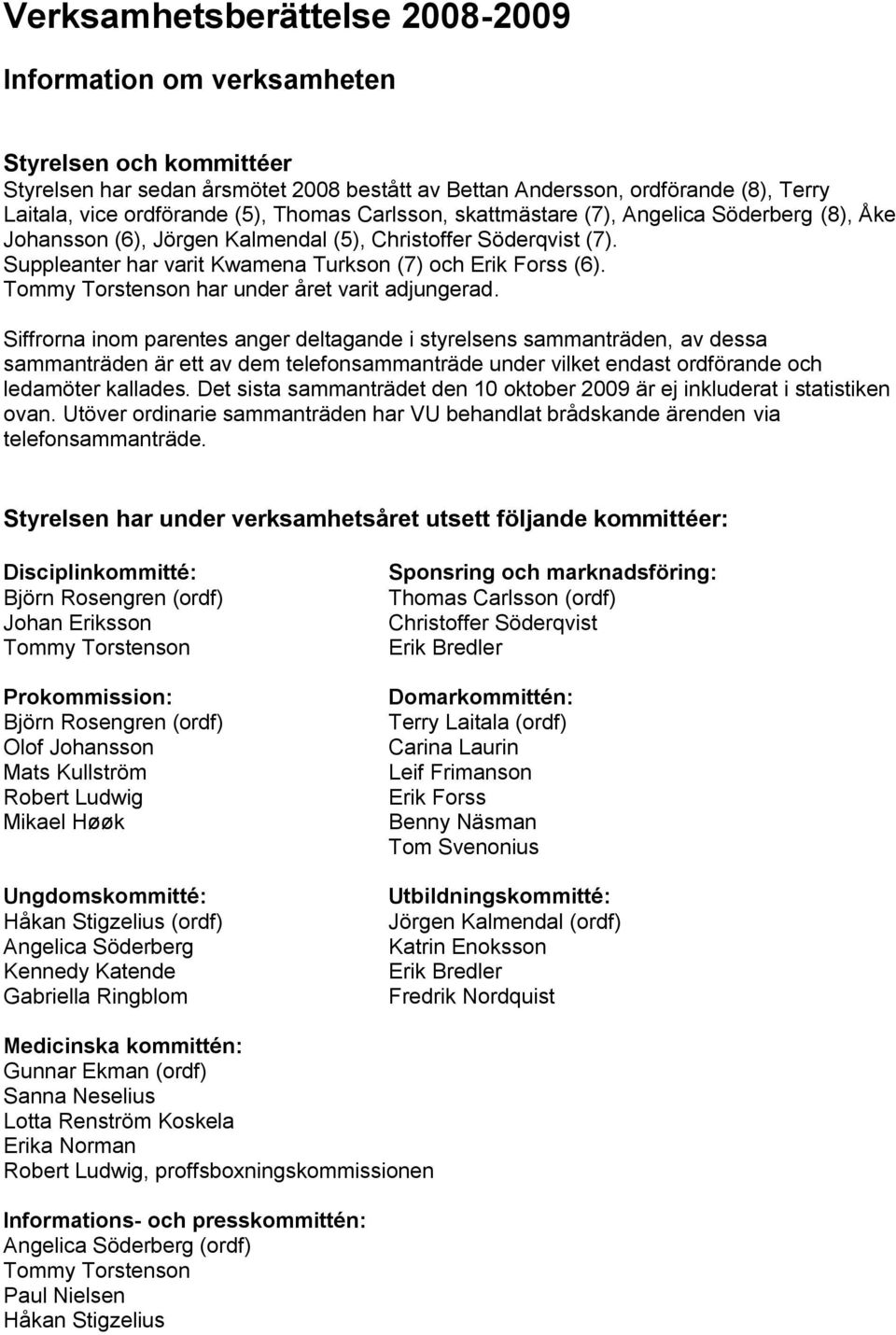 Verksamhetsberättelse 2008-2009

Information om verksamheten

Styrelsen och kommittéer
Styrelsen har sedan årsmötet 2008 bestått av Bettan Andersson, ordförande (8), Terry Laitala, vice ordförande (5), Thomas Carlsson, skattmästare (7), Angelica Söderberg (8), Åke Johansson (6), Jörgen Kalmendal (5), Christoffer Söderqvist (7). Suppleanter har varit Kwamena Turkson (7) och Erik Forss (6). Tommy Torstenson har under året varit adjungerad.

Siffrorna inom parentes anger deltagande i styrelsens sammanträden, av dessa sammanträden är ett av dem telefonsammanträde under vilket endast ordförande och ledamöter kallades. Det sista sammanträdet den 10 oktober 2009 är ej inkluderat i statistiken ovan. Utöver ordinarie sammanträden har VU behandlat brådskande ärenden via telefonsammanträde.

Styrelsen har under verksamhetsåret utsett följande kommittéer:

Disciplinkommitté:
Björn Rosengren (ordf)
Johan Eriksson
Tommy Torstenson

Prokommission:
Björn Rosengren (ordf)
Olof Johansson
Mats Kullström
Robert Ludwig
Mikael Høøk

Ungdomskommitté:
Håkan Stigzelius (ordf)
Angelica Söderberg
Kennedy Katende
Gabriella Ringblom

Sponsring och marknadsföring:
Thomas Carlsson (ordf)
Christoffer Söderqvist
Erik Bredler

Domarkommittén:
Terry Laitala (ordf)
Carina Laurin
Leif Frimanson
Erik Forss
Benny Näsman
Tom Svenonius

Utbildningskommitté:
Jörgen Kalmendal (ordf)
Katrin Enoksson
Erik Bredler
Fredrik Nordquist

Medicinska kommittén:
Gunnar Ekman (ordf)
Sanna Neselius
Lotta Renström Koskela
Erika Norman
Robert Ludwig, proffsboxningskommissionen

Informations- och presskommittén:
Angelica Söderberg (ordf)
Tommy Torstenson
Paul Nielsen
Håkan Stigzelius